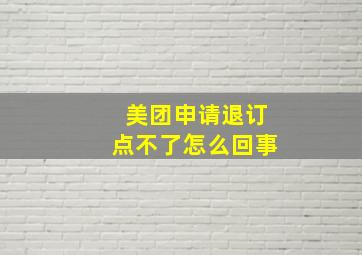 美团申请退订
点不了怎么回事